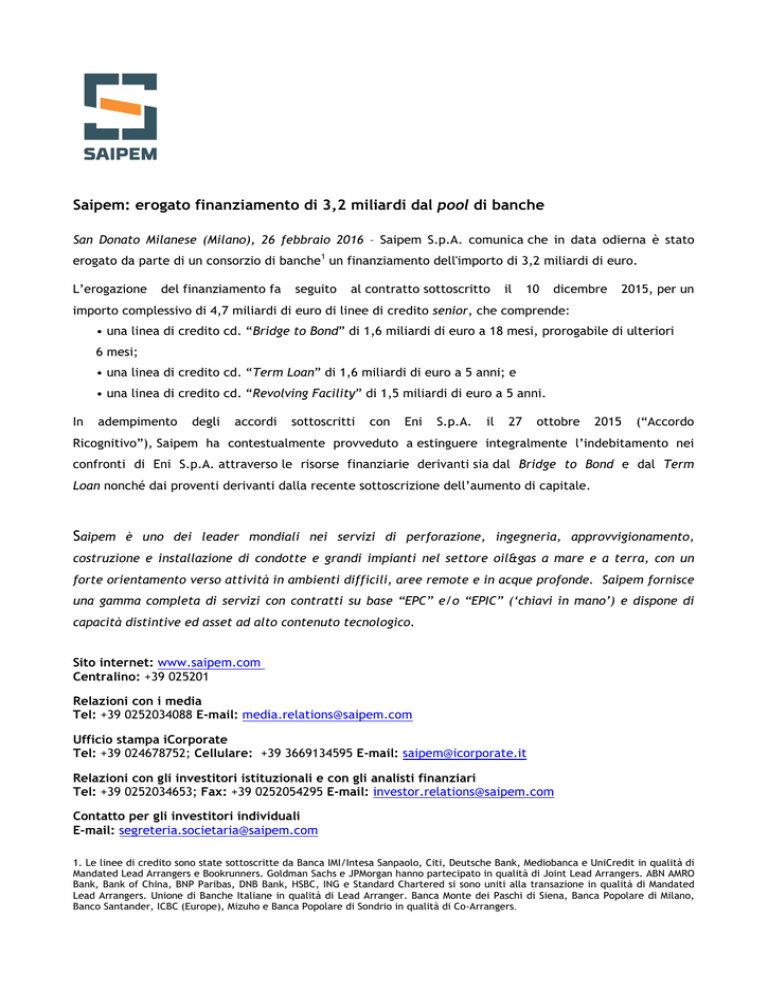 SAIPEM

Saipem: erogato finanziamento di 3,2 miliardi dal pool di banche

San Donato Milanese (Milano), 26 febbraio 2016 – Saipem S.p.A. comunica che in data odierna è stato erogato da parte di un consorzio di banche$^1$ un finanziamento dell'importo di 3,2 miliardi di euro.

L'erogazione del finanziamento fa seguito al contratto sottoscritto il 10 dicembre 2015, per un importo complessivo di 4,7 miliardi di euro di linee di credito senior, che comprende:

• una linea di credito cd. "Bridge to Bond" di 1,6 miliardi di euro a 18 mesi, prorogabile di ulteriori 6 mesi;
• una linea di credito cd. "Term Loan" di 1,6 miliardi di euro a 5 anni; e
• una linea di credito cd. "Revolving Facility" di 1,5 miliardi di euro a 5 anni.

In adempimento degli accordi sottoscritti con Eni S.p.A. il 27 ottobre 2015 ("Accordo Ricognitivo"), Saipem ha contestualmente provveduto a estinguere integralmente l'indebitamento nei confronti di Eni S.p.A. attraverso le risorse finanziarie derivanti sia dal Bridge to Bond e dal Term Loan nonché dai proventi derivanti dalla recente sottoscrizione dell'aumento di capitale.

Saipem è uno dei leader mondiali nei servizi di perforazione, ingegneria, approvvigionamento, costruzione e installazione di condotte e grandi impianti nel settore oil&gas a mare e a terra, con un forte orientamento verso attività in ambienti difficili, aree remote e in acque profonde. Saipem fornisce una gamma completa di servizi con contratti su base "EPC" e/o "EPIC" ('chiavi in mano') e dispone di capacità distintive ed asset ad alto contenuto tecnologico.

Sito internet: www.saipem.com
Centralino: +39 025201

Relazioni con i media
Tel: +39 0252034088 E-mail: media.relations@saipem.com

Ufficio stampa iCorporate
Tel: +39 024678752; Cellulare: +39 3669134595 E-mail: saipem@icorporate.it

Relazioni con gli investitori istituzionali e con gli analisti finanziari
Tel: +39 0252034653; Fax: +39 0252054295 E-mail: investor.relations@saipem.com

Contatto per gli investitori individuali
E-mail: segreteria.societaria@saipem.com

1. Le linee di credito sono state sottoscritte da Banca IMI/Intesa Sanpaolo, Citi, Deutsche Bank, Mediobanca e UniCredit in qualità di Mandated Lead Arrangers e Bookrunners. Goldman Sachs e JPMorgan hanno partecipato in qualità di Joint Lead Arrangers. ABN AMRO Bank, Bank of China, BNP Paribas, DNB Bank, HSBC, ING e Standard Chartered si sono uniti alla transazione in qualità di Mandated Lead Arrangers. Unione di Banche Italiane in qualità di Lead Arranger. Banca Monte dei Paschi di Siena, Banca Popolare di Milano, Banco Santander, ICBC (Europe), Mizuho e Banca Popolare di Sondrio in qualità di Co-Arrangers.